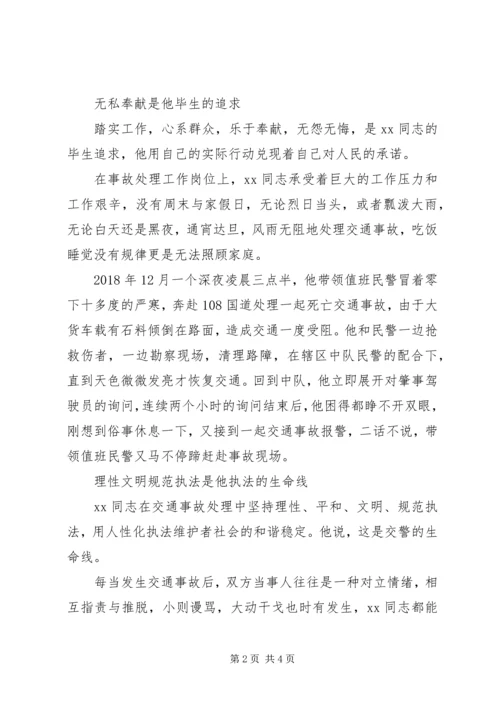 无私奉献是他毕生的追求

踏实工作，心系群众，乐于奉献，无怨无悔，是 xx 同志的毕生追求，他用自己的实际行动兑现着自己对人民的承诺。

在事故处理工作岗位上，xx 同志承受着巨大的工作压力和工作艰辛，没有周末与家假日，无论烈日当头，或者瓢泼大雨，无论白天还是黑夜，通宵达旦，风雨无阻地处理交通事故，吃饭睡觉没有规律更是无法照顾家庭。

2018 年 12 月一个深夜凌晨三点半，他带领值班民警冒着零下十多度的严寒，奔赴 108 国道处理一起死亡交通事故，由于大货车载有石料倾倒在路面，造成交通一度受阻。他和民警一边抢救伤者，一边勘察现场，清理路障，在辖区中队民警的配合下，直到天色微微发亮才恢复交通。回到中队，他立即展开对肇事驾驶员的询问，连续两个小时的询问结束后，他困得都睁不开双眼，刚想到俗事休息一下，又接到一起交通事故报警，二话不说，带领值班民警又马不停蹄赶赴事故现场。

理性文明规范执法是他执法的生命线

xx 同志在交通事故处理中坚持理性、平和、文明、规范执法，用人性化执法维护者社会的和谐稳定。他说，这是交警的生命线。

每当发生交通事故后，双方当事人往往是一种对立情绪，相互指责与推脱，小则谩骂，大动干戈也时有发生，xx 同志都能

第 2 页 共 4 页